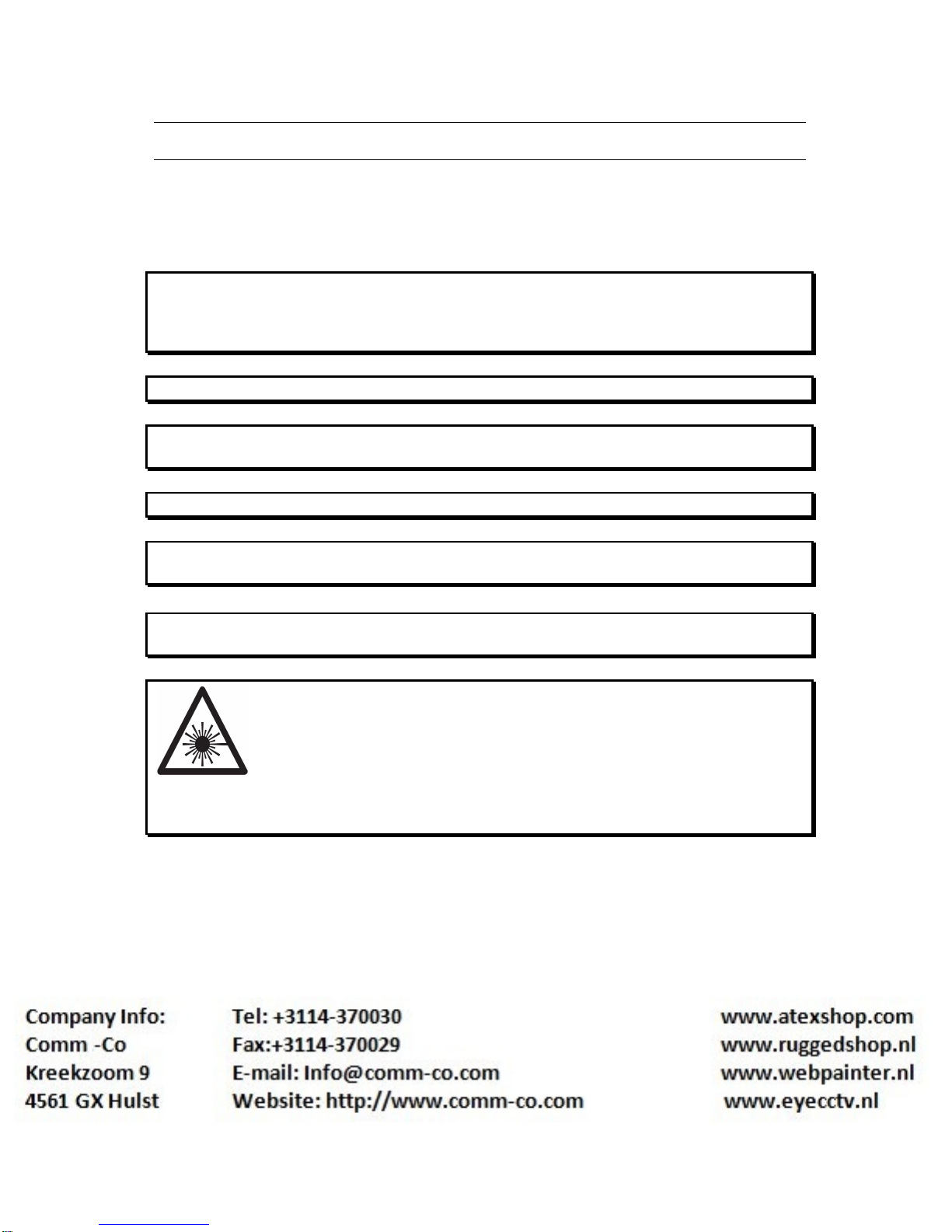 Company Info:
Comm -Co
Kreekzoom 9
4561 GX Hulst

Tel: +3114-370030
Fax:+3114-370029
E-mail: Info@comm-co.com
Website: http://www.comm-co.com

www.atexshop.com
www.ruggedshop.nl
www.webpainter.nl
www.eyecctv.nl